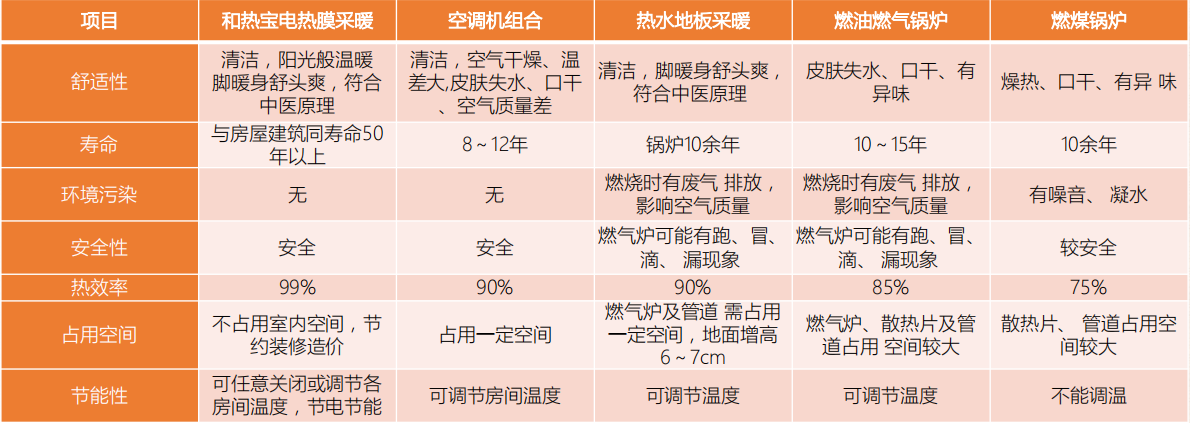 | 项目 | 和热宝电热膜采暖 | 空调机组合 | 热水地板采暖 | 燃油燃气锅炉 | 燃煤锅炉 |
|---|---|---|---|---|---|
| 舒适性 | 清洁，阳光般温暖脚暖身舒头爽，符合中医原理 | 清洁，空气干燥、温差大,皮肤失水、口干、空气质量差 | 清洁，脚暖身舒头爽，符合中医原理 | 皮肤失水、口干、有异味 | 燥热、口干、有异 味 |
| 寿命 | 与房屋建筑同寿命50年以上 | 8～12年 | 锅炉10余年 | 10～15年 | 10余年 |
| 环境污染 | 无 | 无 | 燃烧时有废气 排放，影响空气质量 | 燃烧时有废气 排放，影响空气质量 | 有噪音、 凝水 |
| 安全性 | 安全 | 安全 | 燃气炉可能有跑、冒、滴、 漏现象 | 燃气炉可能有跑、冒、滴、 漏现象 | 较安全 |
| 热效率 | 99% | 90% | 90% | 85% | 75% |
| 占用空间 | 不占用室内空间，节约装修造价 | 占用一定空间 | 燃气炉及管道 需占用一定空间，地面增高6～7cm | 燃气炉、散热片及管道占用 空间较大 | 散热片、 管道占用空间较大 |
| 节能性 | 可任意关闭或调节各房间温度，节电节能 | 可调节房间温度 | 可调节温度 | 可调节温度 | 不能调温 |